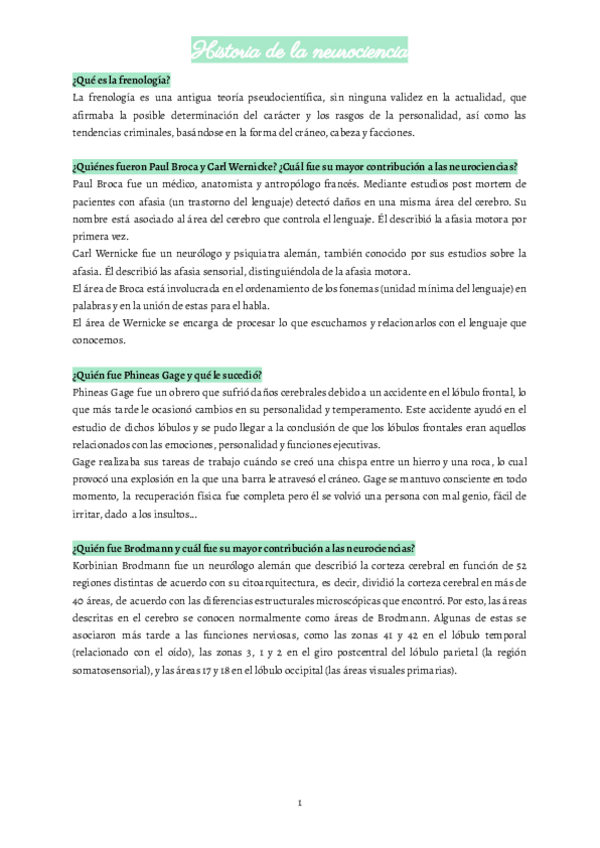 Historia de la neurociencia

¿Qué es la frenología?
La frenología es una antigua teoría pseudocientífica, sin ninguna validez en la actualidad, que afirmaba la posible determinación del carácter y los rasgos de la personalidad, así como las tendencias criminales, basándose en la forma del cráneo, cabeza y facciones.

¿Quiénes fueron Paul Broca y Carl Wernicke? ¿Cuál fue su mayor contribución a las neurociencias?
Paul Broca fue un médico, anatomista y antropólogo francés. Mediante estudios post mortem de pacientes con afasia (un trastorno del lenguaje) detectó daños en una misma área del cerebro. Su nombre está asociado al área del cerebro que controla el lenguaje. Él describió la afasia motora por primera vez.
Carl Wernicke fue un neurólogo y psiquiatra alemán, también conocido por sus estudios sobre la afasia. Él describió las afasia sensorial, distinguiéndola de la afasia motora.
El área de Broca está involucrada en el ordenamiento de los fonemas (unidad mínima del lenguaje) en palabras y en la unión de estas para el habla.
El área de Wernicke se encarga de procesar lo que escuchamos y relacionarlos con el lenguaje que conocemos.

¿Quién fue Phineas Gage y qué le sucedió?
Phineas Gage fue un obrero que sufrió daños cerebrales debido a un accidente en el lóbulo frontal, lo que más tarde le ocasionó cambios en su personalidad y temperamento. Este accidente ayudó en el estudio de dichos lóbulos y se pudo llegar a la conclusión de que los lóbulos frontales eran aquellos relacionados con las emociones, personalidad y funciones ejecutivas.
Gage realizaba sus tareas de trabajo cuándo se creó una chispa entre un hierro y una roca, lo cual provocó una explosión en la que una barra le atravesó el cráneo. Gage se mantuvo consciente en todo momento, la recuperación física fue completa pero él se volvió una persona con mal genio, fácil de irritar, dado a los insultos...

¿Quién fue Brodmann y cuál fue su mayor contribución a las neurociencias?
Korbinian Brodmann fue un neurólogo alemán que describió la corteza cerebral en función de 52 regiones distintas de acuerdo con su citoarquitectura, es decir, dividió la corteza cerebral en más de 40 áreas, de acuerdo con las diferencias estructurales microscópicas que encontró. Por esto, las áreas descritas en el cerebro se conocen normalmente como áreas de Brodmann. Algunas de estas se asociaron más tarde a las funciones nerviosas, como las zonas 41 y 42 en el lóbulo temporal (relacionado con el oído), las zonas 3, 1 y 2 en el giro postcentral del lóbulo parietal (la región somatosensorial), y las áreas 17 y 18 en el lóbulo occipital (las áreas visuales primarias).

1